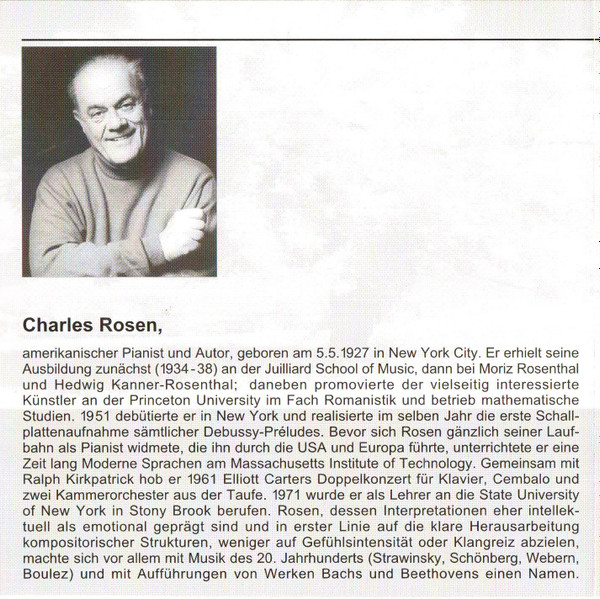 Charles Rosen,

amerikanischer Pianist und Autor, geboren am 5.5.1927 in New York City. Er erhielt seine Ausbildung zunächst (1934-38) an der Juilliard School of Music, dann bei Moriz Rosenthal und Hedwig Kanner-Rosenthal; daneben promovierte der vielseitig interessierte Künstler an der Princeton University im Fach Romanistik und betrieb mathematische Studien. 1951 debütierte er in New York und realisierte im selben Jahr die erste Schallplattenaufnahme sämtlicher Debussy-Préludes. Bevor sich Rosen gänzlich seiner Laufbahn als Pianist widmete, die ihn durch die USA und Europa führte, unterrichtete er eine Zeit lang Moderne Sprachen am Massachusetts Institute of Technology. Gemeinsam mit Ralph Kirkpatrick hob er 1961 Elliott Carters Doppelkonzert für Klavier, Cembalo und zwei Kammerorchester aus der Taufe. 1971 wurde er als Lehrer an die State University of New York in Stony Brook berufen. Rosen, dessen Interpretationen eher intellektuell als emotional geprägt sind und in erster Linie auf die klare Herausarbeitung kompositorischer Strukturen, weniger auf Gefühlsintensität oder Klangreiz abzielen, machte sich vor allem mit Musik des 20. Jahrhunderts (Strawinsky, Schönberg, Webern, Boulez) und mit Aufführungen von Werken Bachs und Beethovens einen Namen.